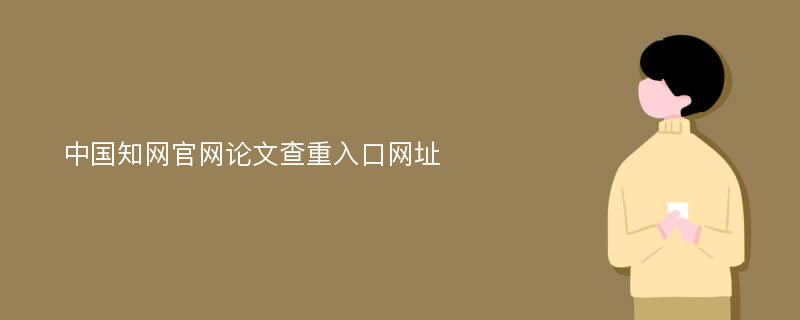 中国知网官网论文查重入口网址